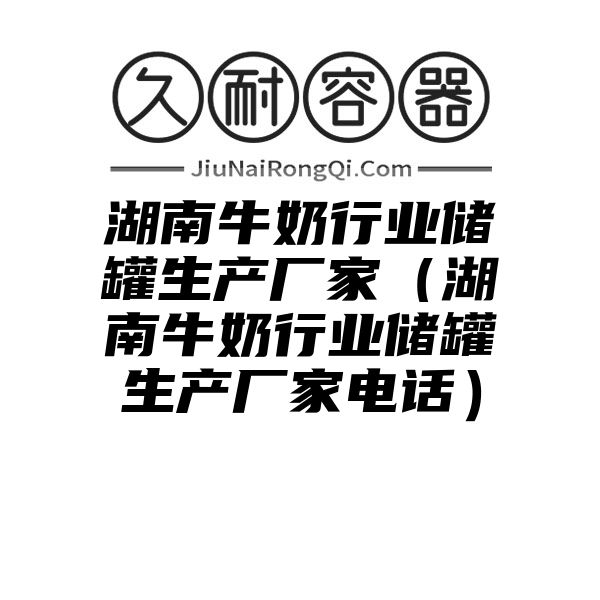 久耐容器

JiuNaiRongQi.Com

湖南牛奶行业储罐生产厂家（湖南牛奶行业储罐生产厂家电话）